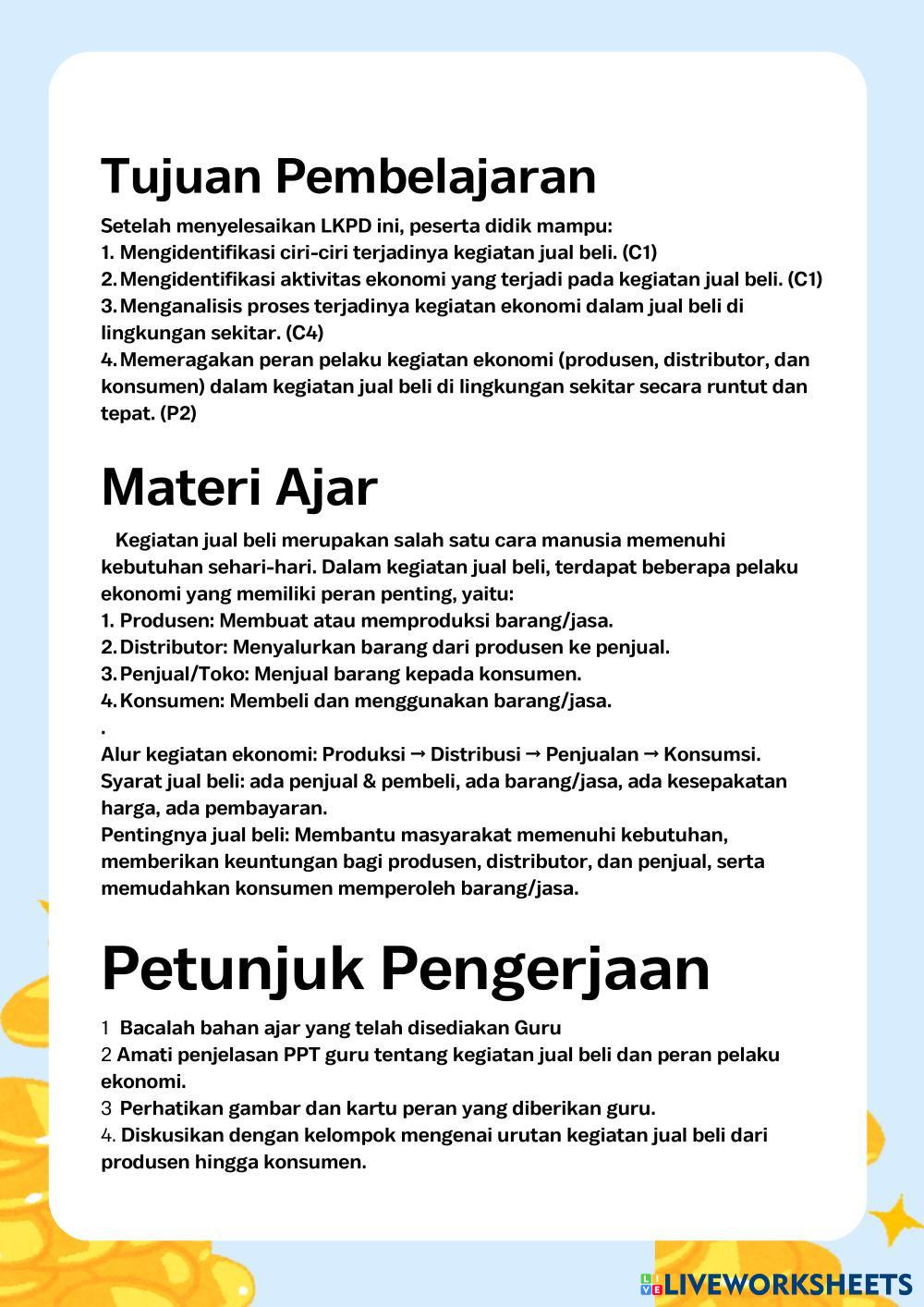 Tujuan Pembelajaran

Setelah menyelesaikan LKPD ini, peserta didik mampu:
1. Mengidentifikasi ciri-ciri terjadinya kegiatan jual beli. (C1)
2. Mengidentifikasi aktivitas ekonomi yang terjadi pada kegiatan jual beli. (C1)
3. Menganalisis proses terjadinya kegiatan ekonomi dalam jual beli di lingkungan sekitar. (C4)
4. Memeragakan peran pelaku kegiatan ekonomi (produsen, distributor, dan konsumen) dalam kegiatan jual beli di lingkungan sekitar secara runtut dan tepat. (P2)

Materi Ajar

Kegiatan jual beli merupakan salah satu cara manusia memenuhi kebutuhan sehari-hari. Dalam kegiatan jual beli, terdapat beberapa pelaku ekonomi yang memiliki peran penting, yaitu:
1. Produsen: Membuat atau memproduksi barang/jasa.
2. Distributor: Menyalurkan barang dari produsen ke penjual.
3. Penjual/Toko: Menjual barang kepada konsumen.
4. Konsumen: Membeli dan menggunakan barang/jasa.
.
Alur kegiatan ekonomi: Produksi → Distribusi → Penjualan → Konsumsi.
Syarat jual beli: ada penjual & pembeli, ada barang/jasa, ada kesepakatan harga, ada pembayaran.
Pentingnya jual beli: Membantu masyarakat memenuhi kebutuhan, memberikan keuntungan bagi produsen, distributor, dan penjual, serta memudahkan konsumen memperoleh barang/jasa.

Petunjuk Pengerjaan

1 Bacalah bahan ajar yang telah disediakan Guru
2 Amati penjelasan PPT guru tentang kegiatan jual beli dan peran pelaku ekonomi.
3 Perhatikan gambar dan kartu peran yang diberikan guru.
4. Diskusikan dengan kelompok mengenai urutan kegiatan jual beli dari produsen hingga konsumen.

LIVEWORKSHEETS